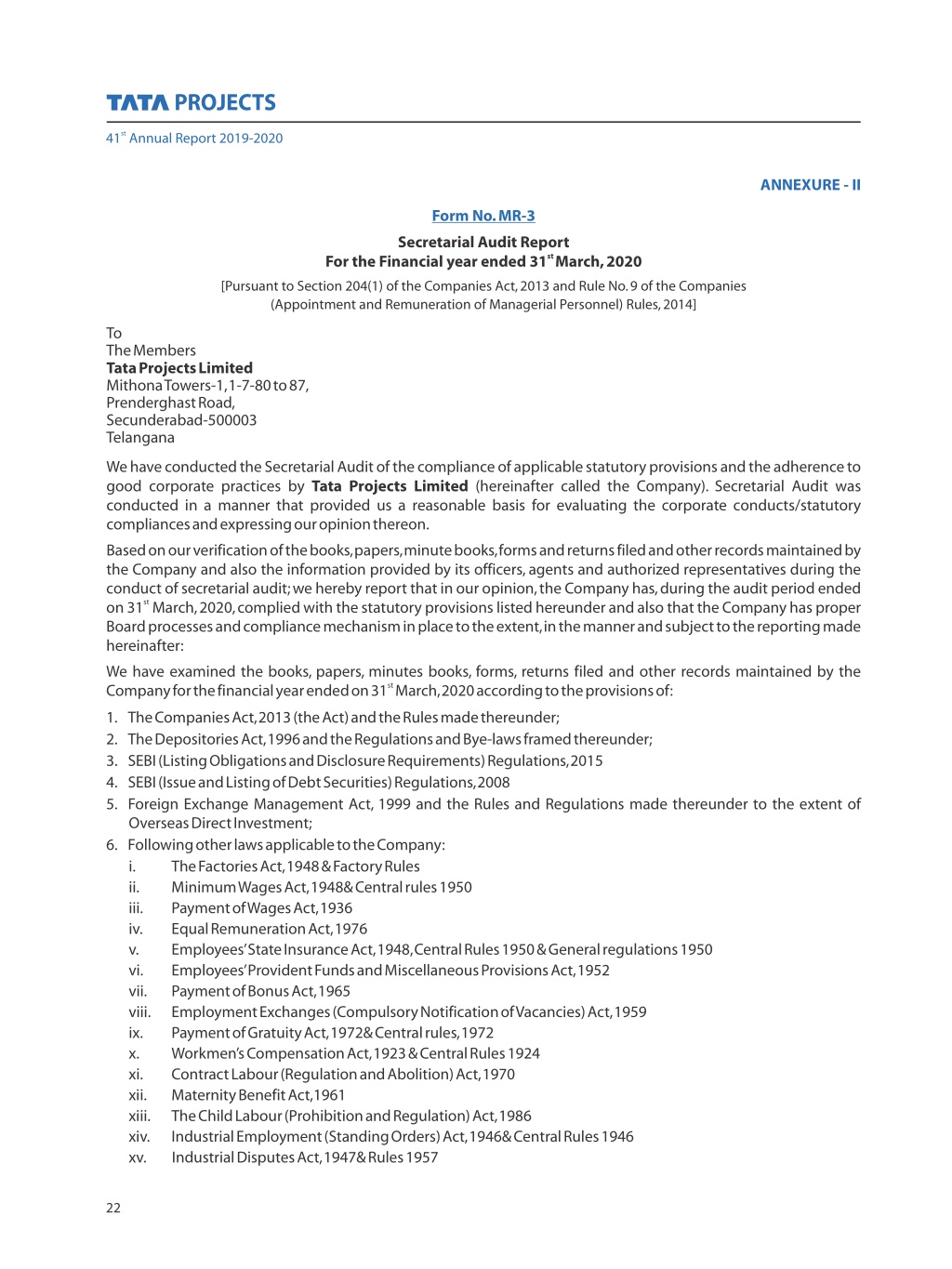 TATA PROJECTS

41$^{st}$ Annual Report 2019-2020

ANNEXURE - II

Form No. MR-3

Secretarial Audit Report
For the Financial year ended 31$^{st}$ March, 2020

[Pursuant to Section 204(1) of the Companies Act, 2013 and Rule No. 9 of the Companies (Appointment and Remuneration of Managerial Personnel) Rules, 2014]

To
The Members
Tata Projects Limited
Mithona Towers-1, 1-7-80 to 87,
Prenderghast Road,
Secunderabad-500003
Telangana

We have conducted the Secretarial Audit of the compliance of applicable statutory provisions and the adherence to good corporate practices by Tata Projects Limited (hereinafter called the Company). Secretarial Audit was conducted in a manner that provided us a reasonable basis for evaluating the corporate conducts/statutory compliances and expressing our opinion thereon.

Based on our verification of the books, papers, minute books, forms and returns filed and other records maintained by the Company and also the information provided by its officers, agents and authorized representatives during the conduct of secretarial audit; we hereby report that in our opinion, the Company has, during the audit period ended on 31$^{st}$ March, 2020, complied with the statutory provisions listed hereunder and also that the Company has proper Board processes and compliance mechanism in place to the extent, in the manner and subject to the reporting made hereinafter:

We have examined the books, papers, minutes books, forms, returns filed and other records maintained by the Company for the financial year ended on 31$^{st}$ March, 2020 according to the provisions of:

1. The Companies Act, 2013 (the Act) and the Rules made thereunder;
2. The Depositories Act, 1996 and the Regulations and Bye-laws framed thereunder;
3. SEBI (Listing Obligations and Disclosure Requirements) Regulations, 2015
4. SEBI (Issue and Listing of Debt Securities) Regulations, 2008
5. Foreign Exchange Management Act, 1999 and the Rules and Regulations made thereunder to the extent of Overseas Direct Investment;
6. Following other laws applicable to the Company:
i. The Factories Act, 1948 & Factory Rules
ii. Minimum Wages Act, 1948& Central rules 1950
iii. Payment of Wages Act, 1936
iv. Equal Remuneration Act, 1976
v. Employees' State Insurance Act, 1948, Central Rules 1950 & General regulations 1950
vi. Employees' Provident Funds and Miscellaneous Provisions Act, 1952
vii. Payment of Bonus Act, 1965
viii. Employment Exchanges (Compulsory Notification of Vacancies) Act, 1959
ix. Payment of Gratuity Act, 1972& Central rules, 1972
x. Workmen's Compensation Act, 1923 & Central Rules 1924
xi. Contract Labour (Regulation and Abolition) Act, 1970
xii. Maternity Benefit Act, 1961
xiii. The Child Labour (Prohibition and Regulation) Act, 1986
xiv. Industrial Employment (Standing Orders) Act, 1946& Central Rules 1946
xv. Industrial Disputes Act, 1947& Rules 1957

22